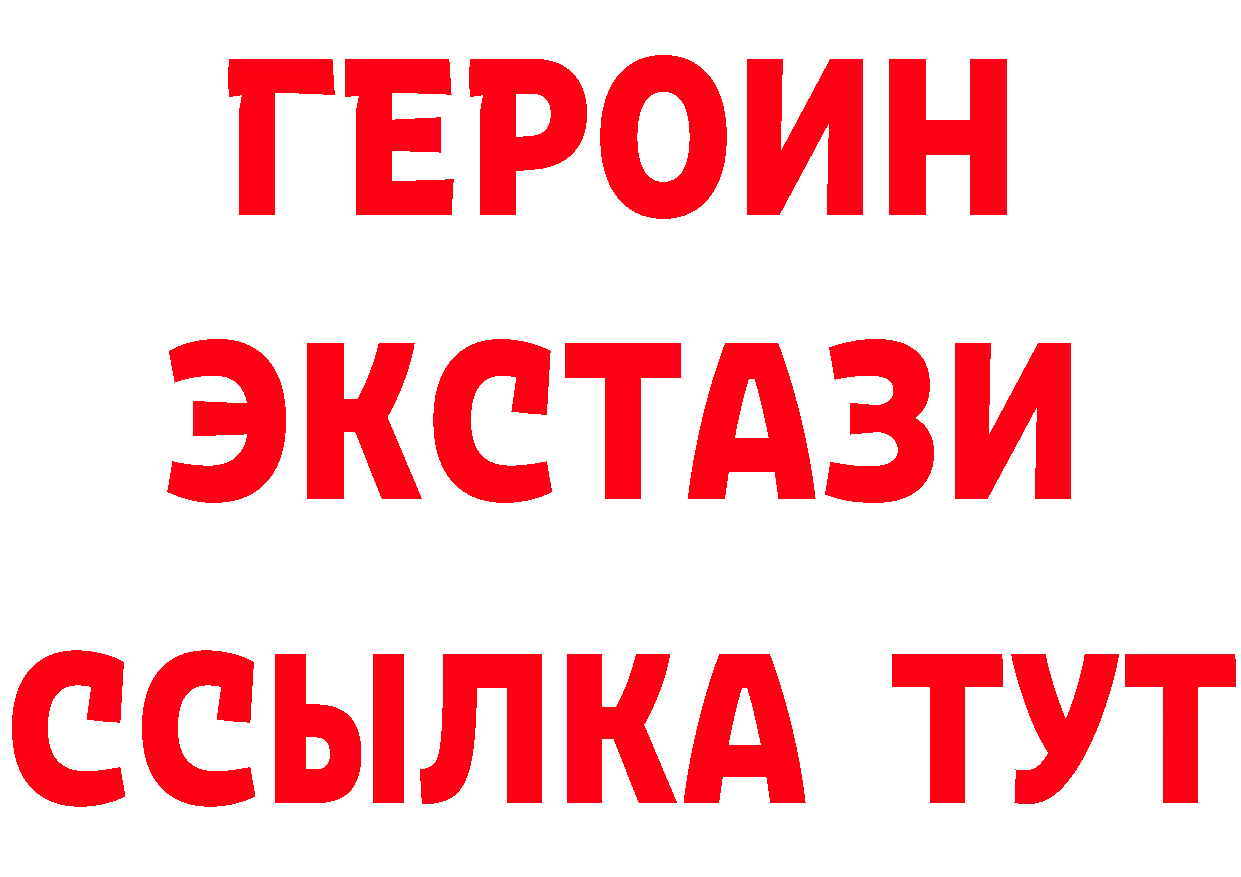 ГЕРОИН
ЭКСТАЗИ
ССЫЛКА ТУТ